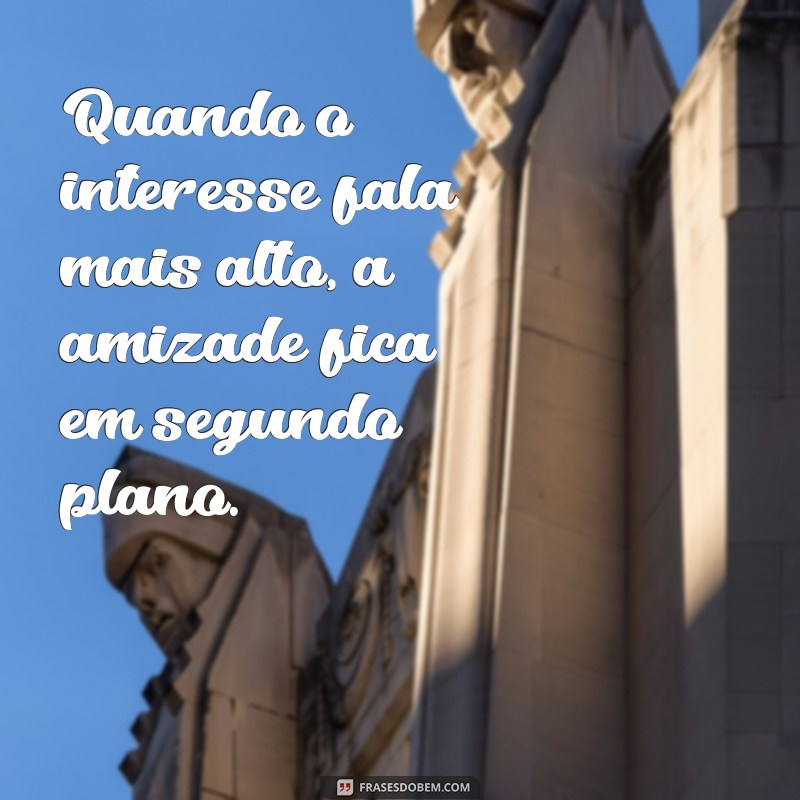 Quando o interesse fala mais alto, a amizade fica em segundo plano.

FRASESDOBEM.COM